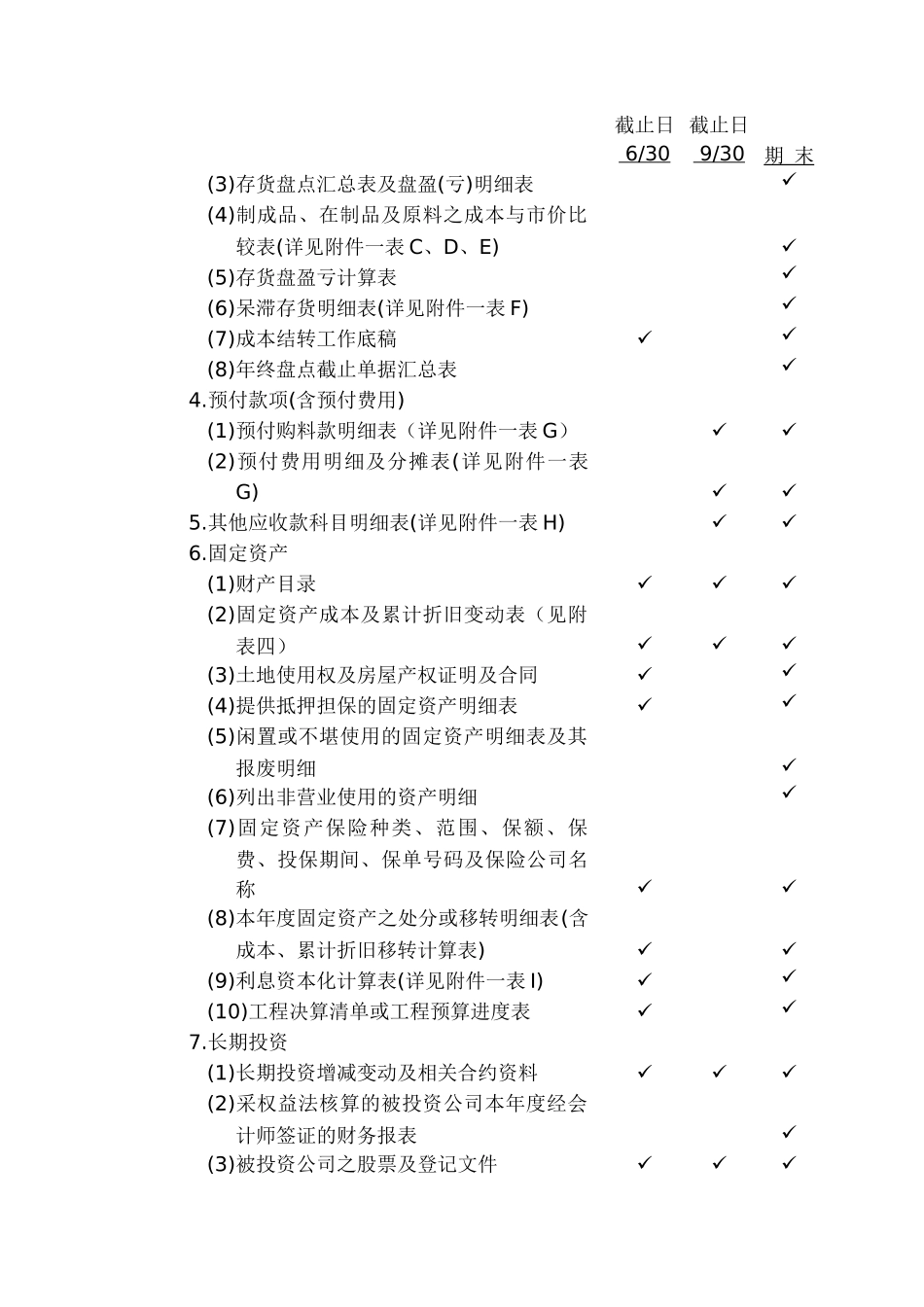 | | 截止日 6/30 | 截止日 9/30 | 期 末 |
|---|---|---|---|
| (3)存货盘点汇总表及盘盈(亏)明细表 | | | ✓ |
| (4)制成品、在制品及原料之成本与市价比较表(详见附件一表 C、D、E) | | | ✓ |
| (5)存货盘盈亏计算表 | | | ✓ |
| (6)呆滞存货明细表(详见附件一表 F) | | | ✓ |
| (7)成本结转工作底稿 | ✓ | | ✓ |
| (8)年终盘点截止单据汇总表 | | | ✓ |
| 4.预付款项(含预付费用) | | | |
| (1)预付购料款明细表（详见附件一表 G） | | ✓ | ✓ |
| (2)预付费用明细及分摊表(详见附件一表 G) | | ✓ | ✓ |
| 5.其他应收款科目明细表(详见附件一表 H) | | ✓ | ✓ |
| 6.固定资产 | | | |
| (1)财产目录 | ✓ | ✓ | ✓ |
| (2)固定资产成本及累计折旧变动表（见附表四） | ✓ | ✓ | ✓ |
| (3)土地使用权及房屋产权证明及合同 | ✓ | | ✓ |
| (4)提供抵押担保的固定资产明细表 | ✓ | | ✓ |
| (5)闲置或不堪使用的固定资产明细表及其报废明细 | | | ✓ |
| (6)列出非营业使用的资产明细 | | | ✓ |
| (7)固定资产保险种类、范围、保额、保费、投保期间、保单号码及保险公司名称 | ✓ | | ✓ |
| (8)本年度固定资产之处分或移转明细表(含成本、累计折旧移转计算表) | ✓ | | ✓ |
| (9)利息资本化计算表(详见附件一表 I) | ✓ | | ✓ |
| (10)工程决算清单或工程预算进度表 | ✓ | | ✓ |
| 7.长期投资 | | | |
| (1)长期投资增减变动及相关合约资料 | ✓ | ✓ | ✓ |
| (2)采权益法核算的被投资公司本年度经会计师签证的财务报表 | | | ✓ |
| (3)被投资公司之股票及登记文件 | ✓ | ✓ | ✓ |